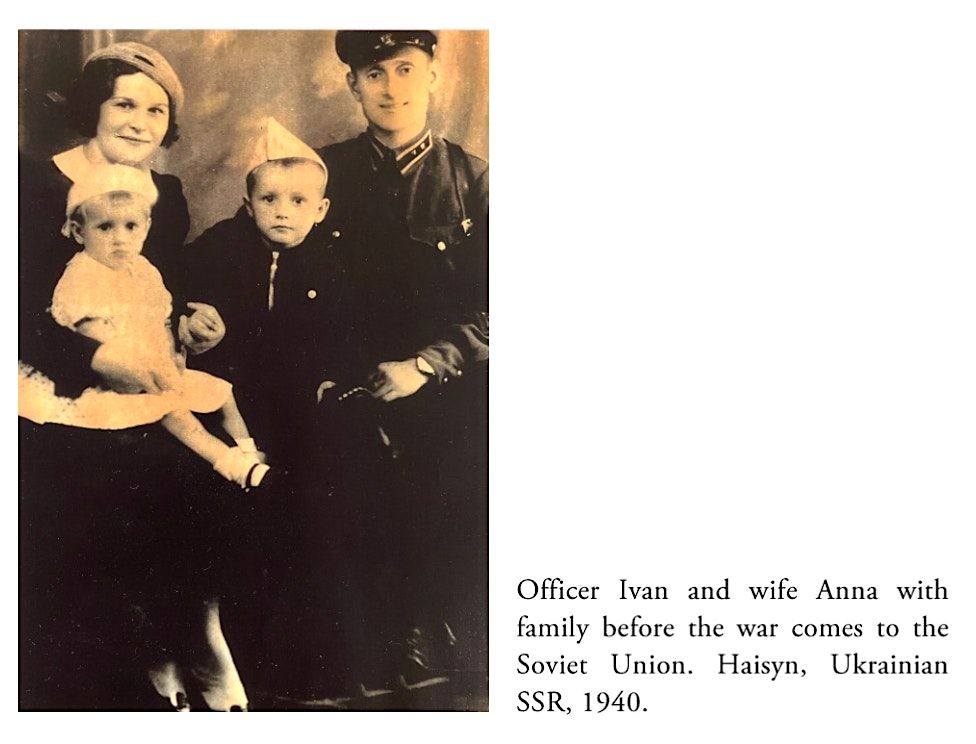 Officer Ivan and wife Anna with family before the war comes to the Soviet Union. Haisyn, Ukrainian SSR, 1940.